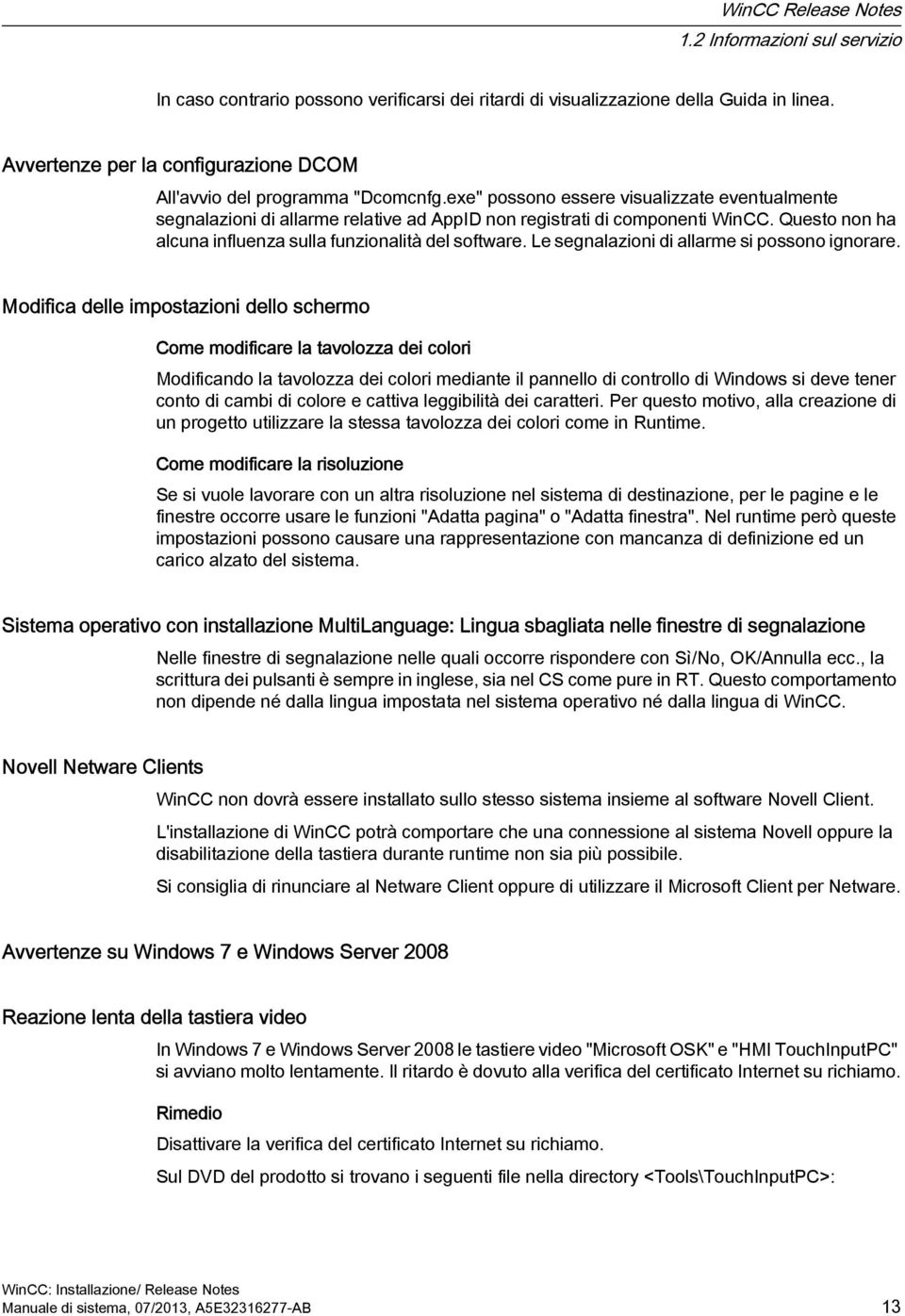 WinCC Release Notes
1.2 Informazioni sul servizio

In caso contrario possono verificarsi dei ritardi di visualizzazione della Guida in linea.

Avvertenze per la configurazione DCOM

All'avvio del programma "Dcomcnfg.exe" possono essere visualizzate eventualmente segnalazioni di allarme relative ad AppID non registrati di componenti WinCC. Questo non ha alcuna influenza sulla funzionalità del software. Le segnalazioni di allarme si possono ignorare.

Modifica delle impostazioni dello schermo

Come modificare la tavolozza dei colori

Modificando la tavolozza dei colori mediante il pannello di controllo di Windows si deve tener conto di cambi di colore e cattiva leggibilità dei caratteri. Per questo motivo, alla creazione di un progetto utilizzare la stessa tavolozza dei colori come in Runtime.

Come modificare la risoluzione

Se si vuole lavorare con un altra risoluzione nel sistema di destinazione, per le pagine e le finestre occorre usare le funzioni "Adatta pagina" o "Adatta finestra". Nel runtime però queste impostazioni possono causare una rappresentazione con mancanza di definizione ed un carico alzato del sistema.

Sistema operativo con installazione MultiLanguage: Lingua sbagliata nelle finestre di segnalazione

Nelle finestre di segnalazione nelle quali occorre rispondere con Sì/No, OK/Annulla ecc., la scrittura dei pulsanti è sempre in inglese, sia nel CS come pure in RT. Questo comportamento non dipende né dalla lingua impostata nel sistema operativo né dalla lingua di WinCC.

Novell Netware Clients

WinCC non dovrà essere installato sullo stesso sistema insieme al software Novell Client.

L'installazione di WinCC potrà comportare che una connessione al sistema Novell oppure la disabilitazione della tastiera durante runtime non sia più possibile.

Si consiglia di rinunciare al Netware Client oppure di utilizzare il Microsoft Client per Netware.

Avvertenze su Windows 7 e Windows Server 2008

Reazione lenta della tastiera video

In Windows 7 e Windows Server 2008 le tastiere video "Microsoft OSK" e "HMI TouchInputPC" si avviano molto lentamente. Il ritardo è dovuto alla verifica del certificato Internet su richiamo.

Rimedio

Disattivare la verifica del certificato Internet su richiamo.

Sul DVD del prodotto si trovano i seguenti file nella directory <Tools\TouchInputPC>:

WinCC: Installazione/ Release Notes
Manuale di sistema, 07/2013, A5E32316277-AB
13